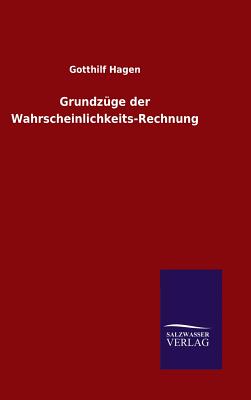 Gotthilf Hagen

Grundzüge der Wahrscheinlichkeits-Rechnung

SALZWASSER VERLAG